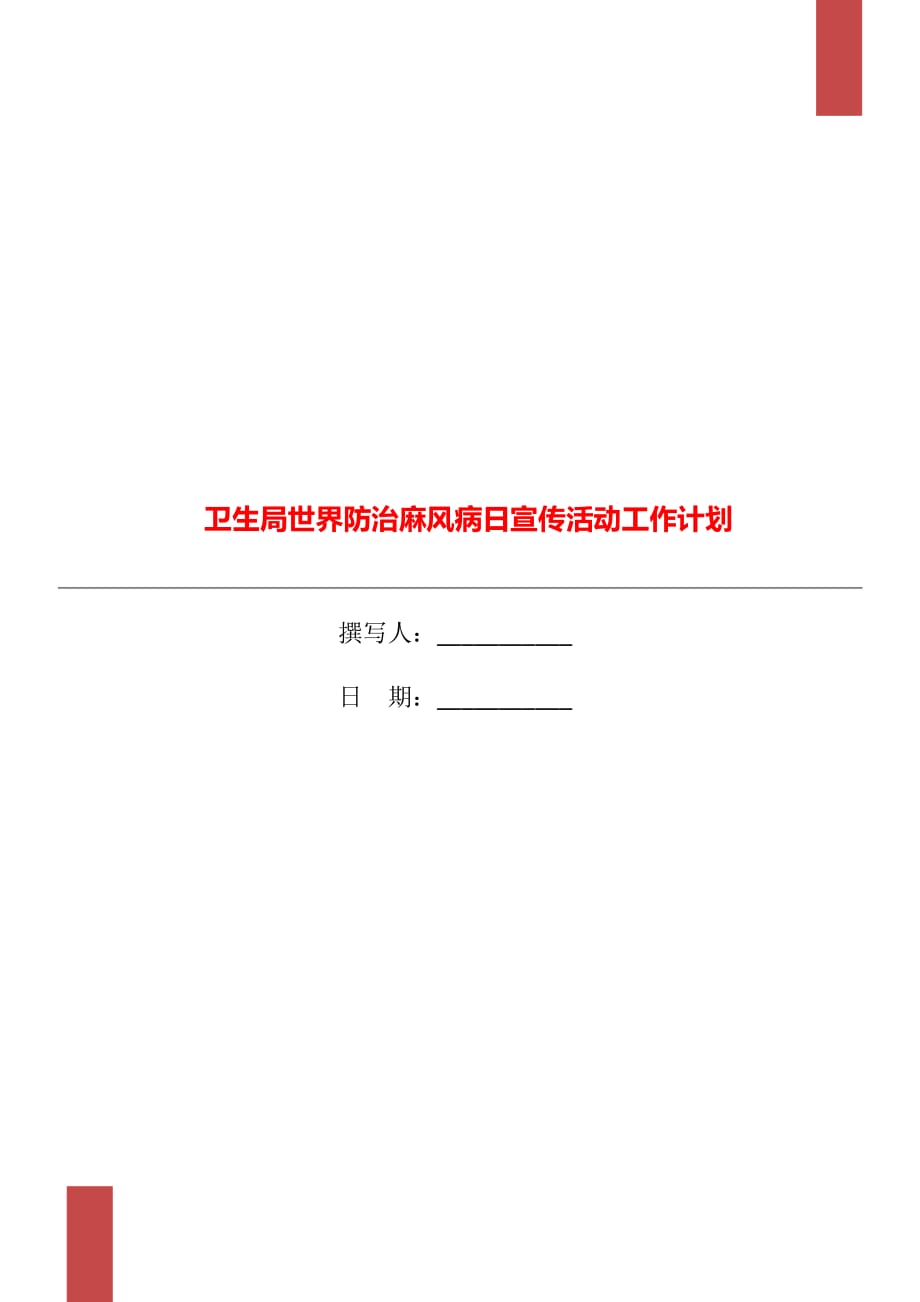 卫生局世界防治麻风病日宣传活动工作计划

撰写人：___________

日 期：___________